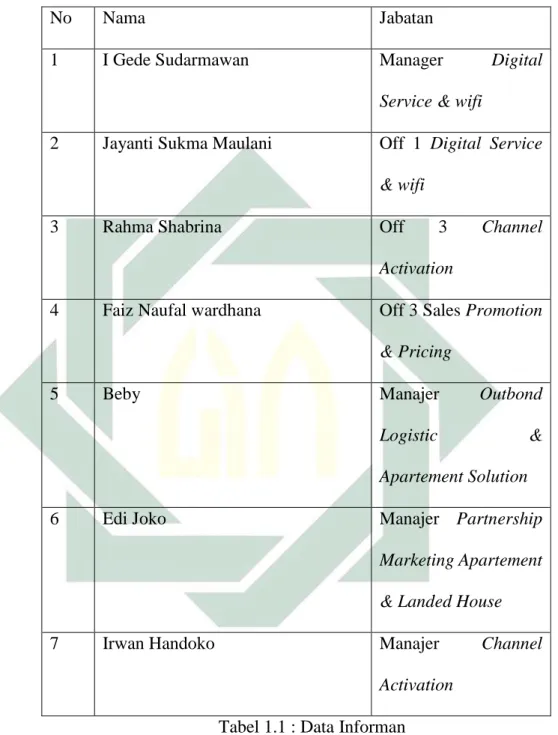 | No | Nama | Jabatan |
|---|---|---|
| 1 | I Gede Sudarmawan | Manager Digital Service & wifi |
| 2 | Jayanti Sukma Maulani | Off 1 Digital Service & wifi |
| 3 | Rahma Shabrina | Off 3 Channel Activation |
| 4 | Faiz Naufal wardhana | Off 3 Sales Promotion & Pricing |
| 5 | Beby | Manajer Outbond Logistic & Apartement Solution |
| 6 | Edi Joko | Manajer Partnership Marketing Apartement & Landed House |
| 7 | Irwan Handoko | Manajer Channel Activation |

Tabel 1.1 : Data Informan